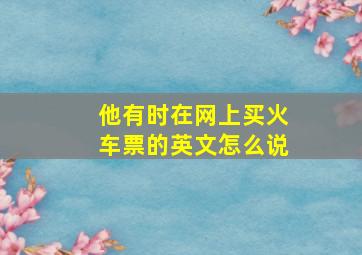 他有时在网上买火车票的英文怎么说